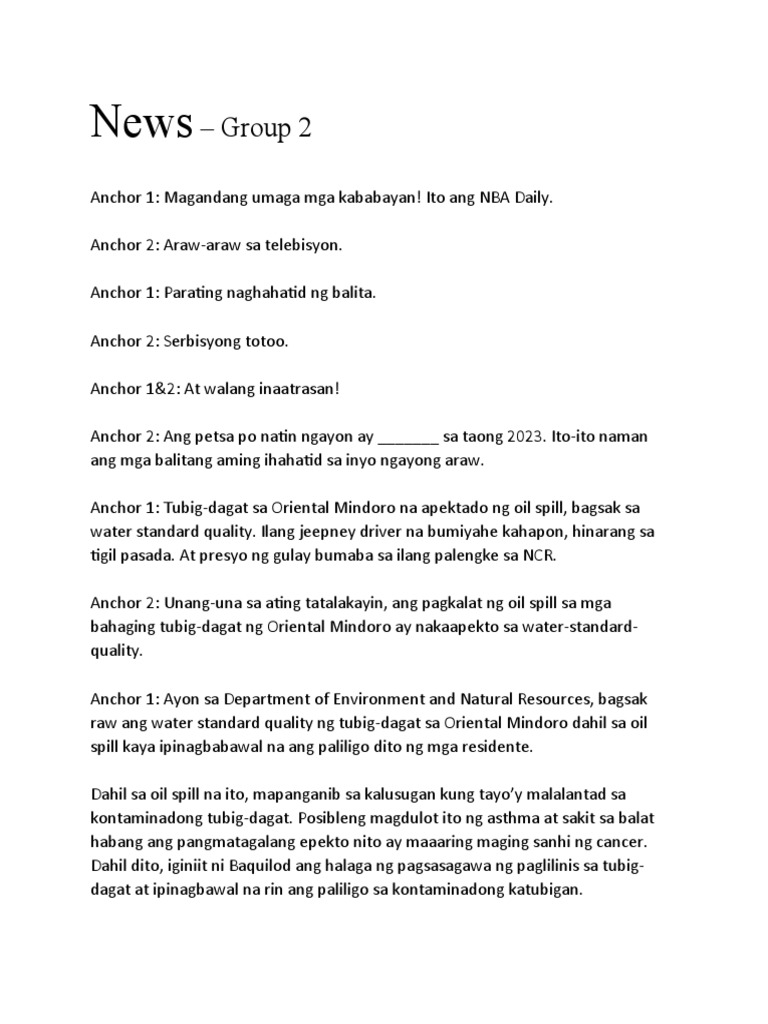 News – Group 2

Anchor 1: Magandang umaga mga kababayan! Ito ang NBA Daily.

Anchor 2: Araw-araw sa telebisyon.

Anchor 1: Parating naghahatid ng balita.

Anchor 2: Serbisyong totoo.

Anchor 1&2: At walang inaatrasan!

Anchor 2: Ang petsa po natin ngayon ay ____ sa taong 2023. Ito-ito naman ang mga balitang aming ihahatid sa inyo ngayong araw.

Anchor 1: Tubig-dagat sa Oriental Mindoro na apektado ng oil spill, bagsak sa water standard quality. Ilang jeepney driver na bumiyahe kahapon, hinarang sa tigil pasada. At presyo ng gulay bumaba sa ilang palengke sa NCR.

Anchor 2: Unang-una sa ating tatalakayin, ang pagkalat ng oil spill sa mga bahaging tubig-dagat ng Oriental Mindoro ay nakaapekto sa water-standard-quality.

Anchor 1: Ayon sa Department of Environment and Natural Resources, bagsak raw ang water standard quality ng tubig-dagat sa Oriental Mindoro dahil sa oil spill kaya ipinagbabawal na ang paliligo dito ng mga residente.

Dahil sa oil spill na ito, mapanganib sa kalusugan kung tayo'y malalantad sa kontaminadong tubig-dagat. Posibleng magdulot ito ng asthma at sakit sa balat habang ang pangmatagalang epekto nito ay maaaring maging sanhi ng cancer. Dahil dito, iginiit ni Baquilod ang halaga ng pagsasagawa ng paglilinis sa tubig-dagat at ipinagbawal na rin ang paliligo sa kontaminadong katubigan.